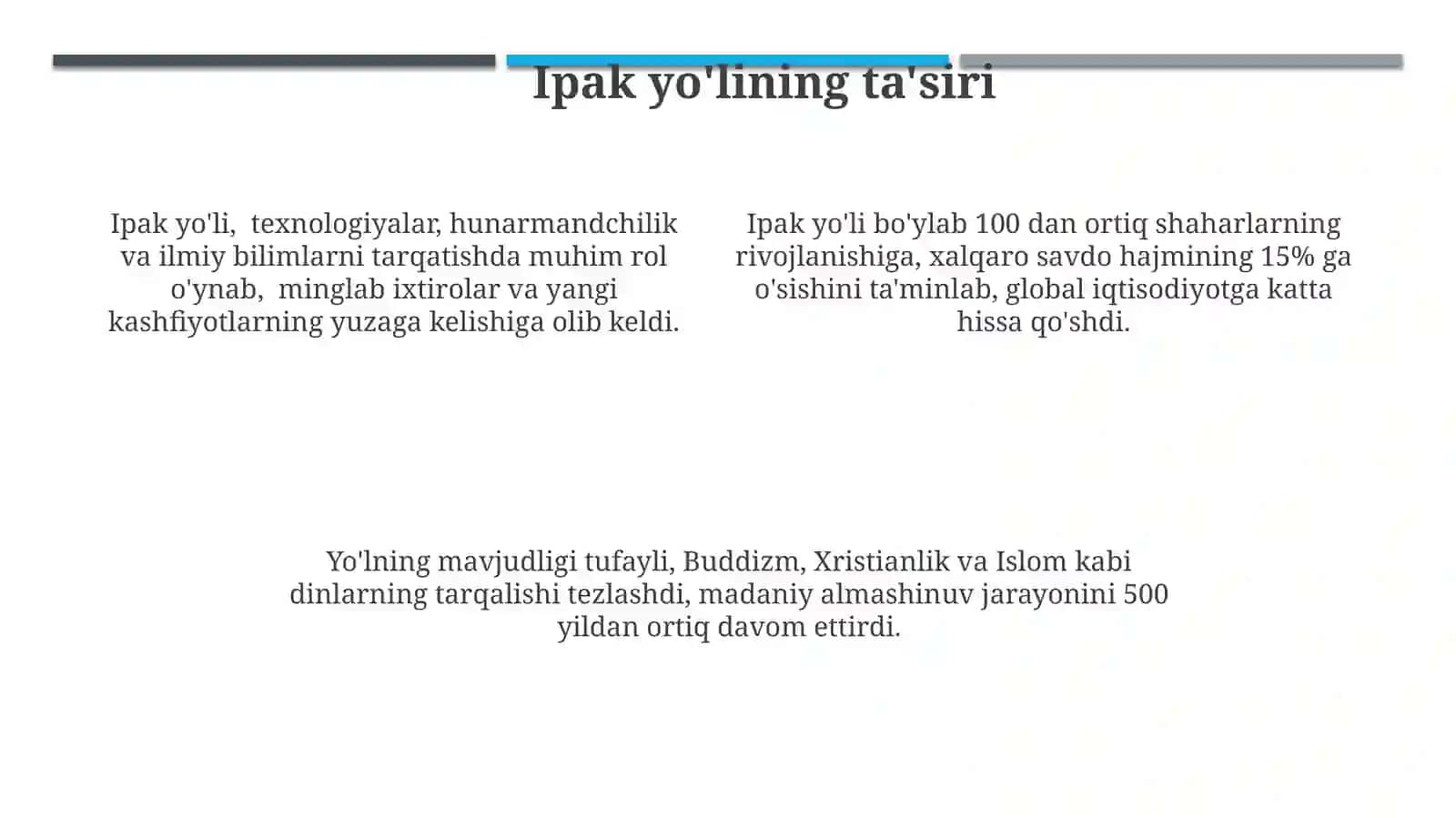 Ipak yo'lining ta'siri

Ipak yo'li,  texnologiyalar, hunarmandchilik va ilmiy bilimlarni tarqatishda muhim rol o'ynab,  minglab ixtirolar va yangi kashfiyotlarning yuzaga kelishiga olib keldi.

Ipak yo'li bo'ylab 100 dan ortiq shaharlarning rivojlanishiga, xalqaro savdo hajmining 15% ga o'sishini ta'minlab, global iqtisodiyotga katta hissa qo'shdi.

Yo'lning mavjudligi tufayli, Buddizm, Xristianlik va Islom kabi dinlarning tarqalishi tezlashdi, madaniy almashinuv jarayonini 500 yildan ortiq davom ettirdi.